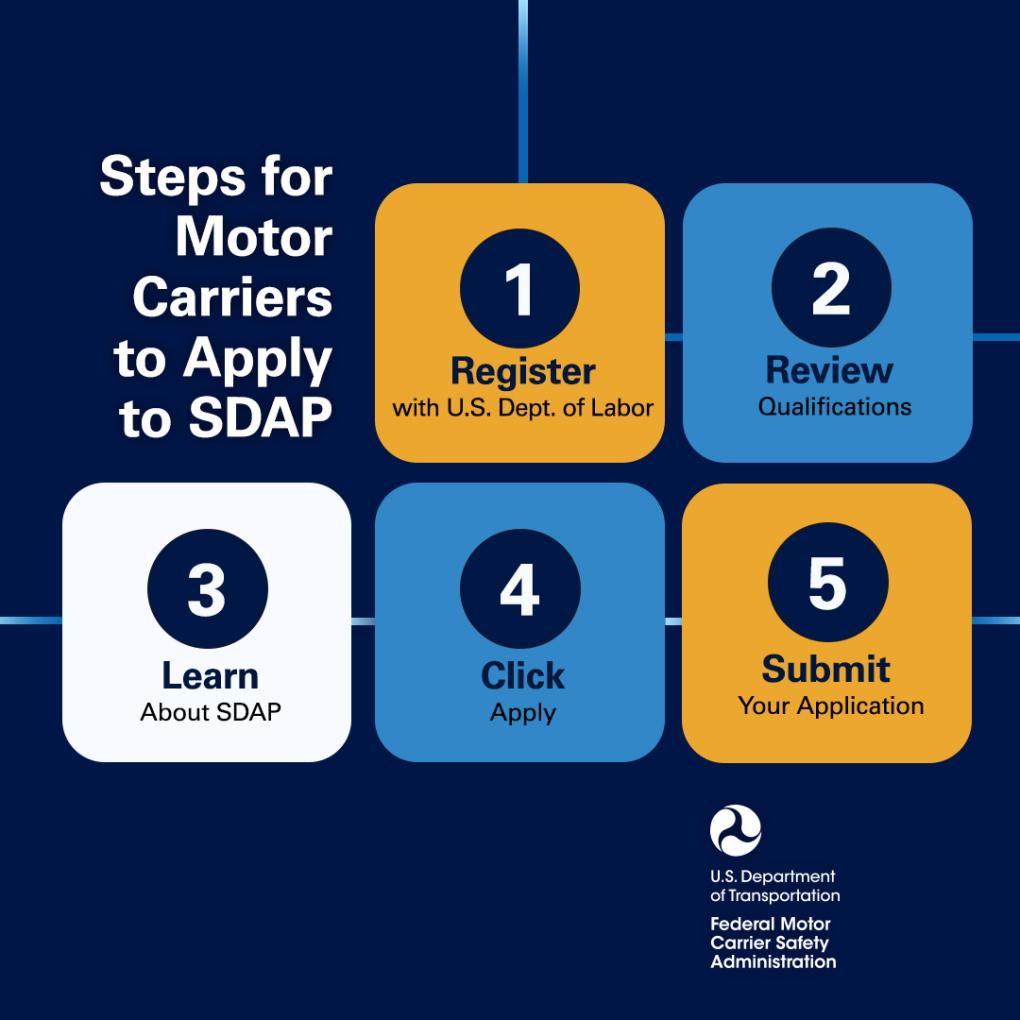 Steps for Motor Carriers to Apply to SDAP

1
Register
with U.S. Dept. of Labor

2
Review
Qualifications

3
Learn
About SDAP

4
Click
Apply

5
Submit
Your Application

U.S. Department of Transportation
Federal Motor Carrier Safety Administration